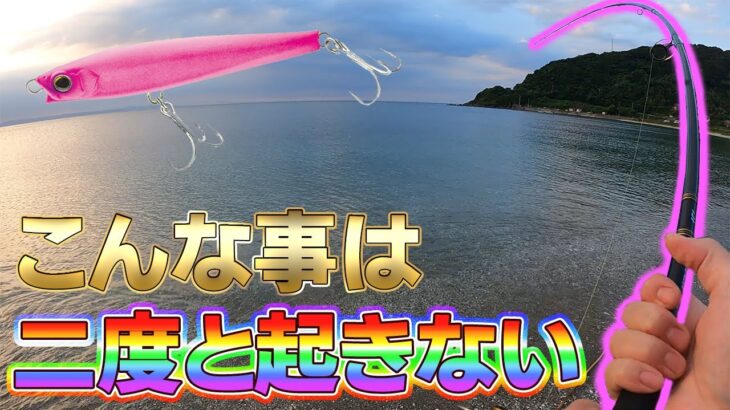 こんな事は
二度と起きない